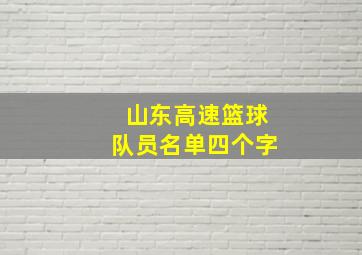 山东高速篮球
队员名单四个字